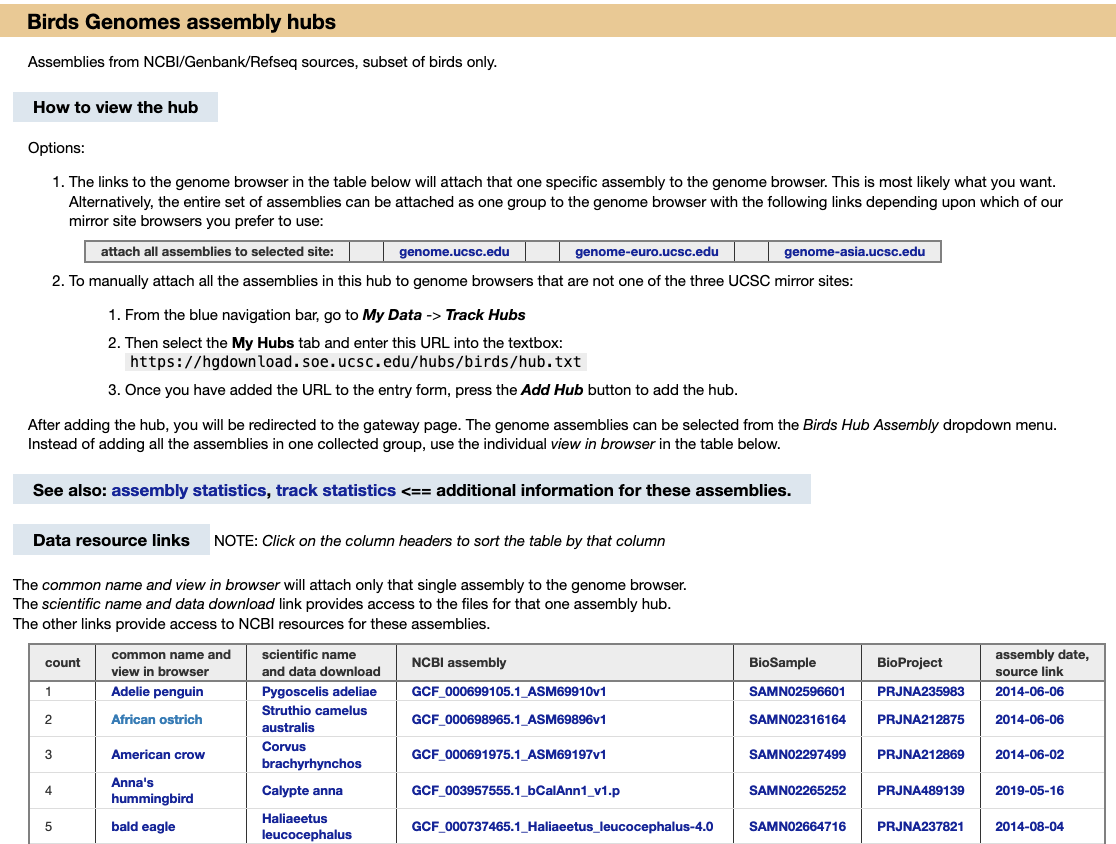 Birds Genomes assembly hubs

Assemblies from NCBI/Genbank/Refseq sources, subset of birds only.

How to view the hub

Options:

1. The links to the genome browser in the table below will attach that one specific assembly to the genome browser. This is most likely what you want. Alternatively, the entire set of assemblies can be attached as one group to the genome browser with the following links depending upon which of our mirror site browsers you prefer to use:

| attach all assemblies to selected site: | | genome.ucsc.edu | | genome-euro.ucsc.edu | | genome-asia.ucsc.edu |
|---|---|---|---|---|---|---|

2. To manually attach all the assemblies in this hub to genome browsers that are not one of the three UCSC mirror sites:

1. From the blue navigation bar, go to My Data -> Track Hubs
2. Then select the My Hubs tab and enter this URL into the textbox: https://hgdownload.soe.ucsc.edu/hubs/birds/hub.txt
3. Once you have added the URL to the entry form, press the Add Hub button to add the hub.

After adding the hub, you will be redirected to the gateway page. The genome assemblies can be selected from the Birds Hub Assembly dropdown menu. Instead of adding all the assemblies in one collected group, use the individual view in browser in the table below.

See also: assembly statistics, track statistics <== additional information for these assemblies.

Data resource links NOTE: Click on the column headers to sort the table by that column

The common name and view in browser will attach only that single assembly to the genome browser.
The scientific name and data download link provides access to the files for that one assembly hub.
The other links provide access to NCBI resources for these assemblies.

| count | common name and view in browser | scientific name and data download | NCBI assembly | BioSample | BioProject | assembly date, source link |
|---|---|---|---|---|---|---|
| 1 | Adelie penguin | Pygoscelis adeliae | GCF_000699105.1_ASM69910v1 | SAMN02596601 | PRJNA235983 | 2014-06-06 |
| 2 | African ostrich | Struthio camelus australis | GCF_000698965.1_ASM69896v1 | SAMN02316164 | PRJNA212875 | 2014-06-06 |
| 3 | American crow | Corvus brachyrhynchos | GCF_000691975.1_ASM69197v1 | SAMN02297499 | PRJNA212869 | 2014-06-02 |
| 4 | Anna's hummingbird | Calypte anna | GCF_003957555.1_bCalAnn1_v1.p | SAMN02265252 | PRJNA489139 | 2019-05-16 |
| 5 | bald eagle | Haliaeetus leucocephalus | GCF_000737465.1_Haliaeetus_leucocephalus-4.0 | SAMN02664716 | PRJNA237821 | 2014-08-04 |